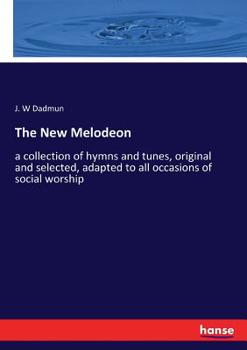 J. W Dadmun

The New Melodeon

a collection of hymns and tunes, original and selected, adapted to all occasions of social worship

hanse